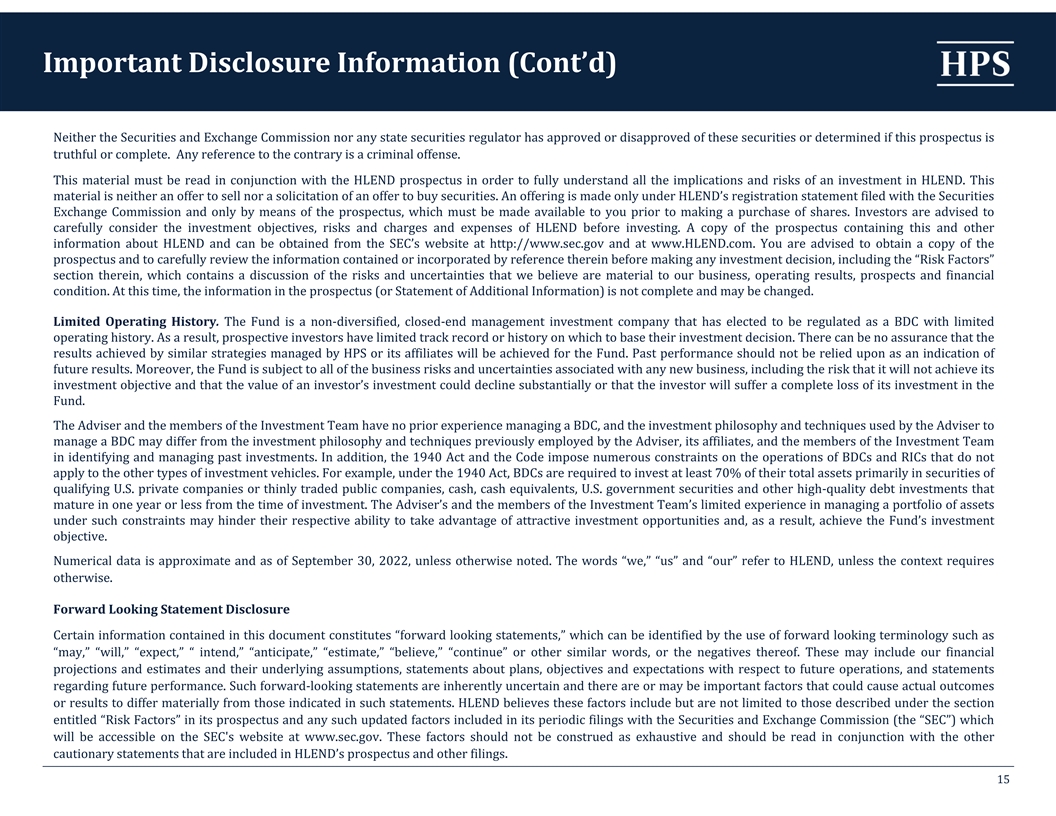 Important Disclosure Information (Cont'd)

HPS

Neither the Securities and Exchange Commission nor any state securities regulator has approved or disapproved of these securities or determined if this prospectus is truthful or complete. Any reference to the contrary is a criminal offense.

This material must be read in conjunction with the HLEND prospectus in order to fully understand all the implications and risks of an investment in HLEND. This material is neither an offer to sell nor a solicitation of an offer to buy securities. An offering is made only under HLEND's registration statement filed with the Securities Exchange Commission and only by means of the prospectus, which must be made available to you prior to making a purchase of shares. Investors are advised to carefully consider the investment objectives, risks and charges and expenses of HLEND before investing. A copy of the prospectus containing this and other information about HLEND and can be obtained from the SEC's website at http://www.sec.gov and at www.HLEND.com. You are advised to obtain a copy of the prospectus and to carefully review the information contained or incorporated by reference therein before making any investment decision, including the "Risk Factors" section therein, which contains a discussion of the risks and uncertainties that we believe are material to our business, operating results, prospects and financial condition. At this time, the information in the prospectus (or Statement of Additional Information) is not complete and may be changed.

Limited Operating History. The Fund is a non-diversified, closed-end management investment company that has elected to be regulated as a BDC with limited operating history. As a result, prospective investors have limited track record or history on which to base their investment decision. There can be no assurance that the results achieved by similar strategies managed by HPS or its affiliates will be achieved for the Fund. Past performance should not be relied upon as an indication of future results. Moreover, the Fund is subject to all of the business risks and uncertainties associated with any new business, including the risk that it will not achieve its investment objective and that the value of an investor's investment could decline substantially or that the investor will suffer a complete loss of its investment in the Fund.

The Adviser and the members of the Investment Team have no prior experience managing a BDC, and the investment philosophy and techniques used by the Adviser to manage a BDC may differ from the investment philosophy and techniques previously employed by the Adviser, its affiliates, and the members of the Investment Team in identifying and managing past investments. In addition, the 1940 Act and the Code impose numerous constraints on the operations of BDCs and RICs that do not apply to the other types of investment vehicles. For example, under the 1940 Act, BDCs are required to invest at least 70% of their total assets primarily in securities of qualifying U.S. private companies or thinly traded public companies, cash, cash equivalents, U.S. government securities and other high-quality debt investments that mature in one year or less from the time of investment. The Adviser's and the members of the Investment Team's limited experience in managing a portfolio of assets under such constraints may hinder their respective ability to take advantage of attractive investment opportunities and, as a result, achieve the Fund's investment objective.

Numerical data is approximate and as of September 30, 2022, unless otherwise noted. The words "we," "us" and "our" refer to HLEND, unless the context requires otherwise.

Forward Looking Statement Disclosure

Certain information contained in this document constitutes "forward looking statements," which can be identified by the use of forward looking terminology such as "may," "will," "expect," " intend," "anticipate," "estimate," "believe," "continue" or other similar words, or the negatives thereof. These may include our financial projections and estimates and their underlying assumptions, statements about plans, objectives and expectations with respect to future operations, and statements regarding future performance. Such forward-looking statements are inherently uncertain and there are or may be important factors that could cause actual outcomes or results to differ materially from those indicated in such statements. HLEND believes these factors include but are not limited to those described under the section entitled "Risk Factors" in its prospectus and any such updated factors included in its periodic filings with the Securities and Exchange Commission (the "SEC") which will be accessible on the SEC's website at www.sec.gov. These factors should not be construed as exhaustive and should be read in conjunction with the other cautionary statements that are included in HLEND's prospectus and other filings.

15